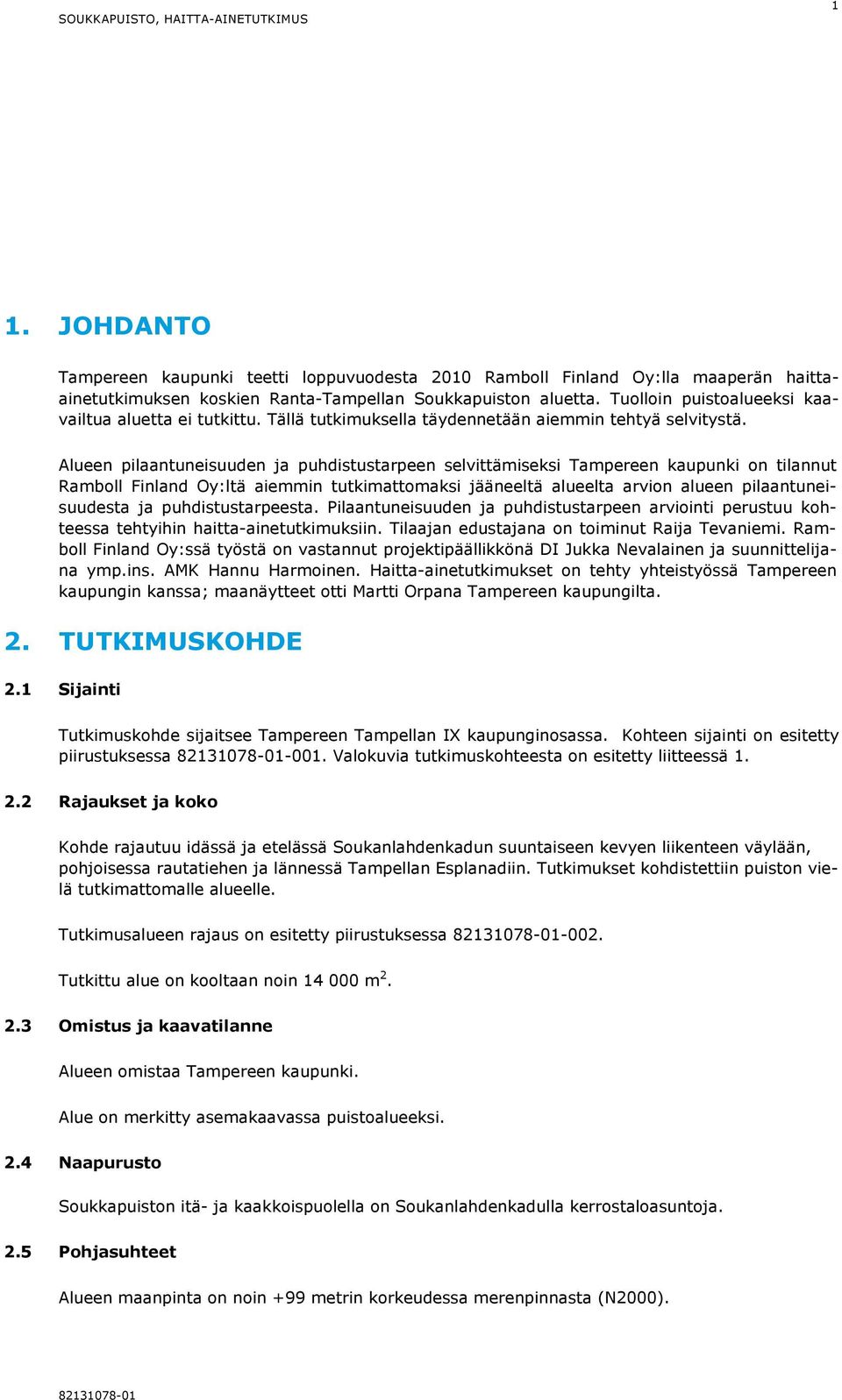 SOUKKAPUISTO, HAITTA-AINETUTKIMUS

1

1. JOHDANTO

Tampereen kaupunki teetti loppuvuodesta 2010 Ramboll Finland Oy:lla maaperän haitta-ainetutkimuksen koskien Ranta-Tampellan Soukkapuiston aluetta. Tuolloin puistoalueeksi kaavailtua aluetta ei tutkittu. Tällä tutkimuksella täydennetään aiemmin tehtyä selvitystä.

Alueen pilaantuneisuuden ja puhdistustarpeen selvittämiseksi Tampereen kaupunki on tilannut Ramboll Finland Oy:ltä aiemmin tutkimattomaksi jääneeltä alueelta arvion alueen pilaantuneisuudesta ja puhdistustarpeesta. Pilaantuneisuuden ja puhdistustarpeen arviointi perustuu kohteessa tehtyihin haitta-ainetutkimuksiin. Tilaajan edustajana on toiminut Raija Tevaniemi. Ramboll Finland Oy:ssä työstä on vastannut projektipäällikkönä DI Jukka Nevalainen ja suunnittelijana ymp.ins. AMK Hannu Harmoinen. Haitta-ainetutkimukset on tehty yhteistyössä Tampereen kaupungin kanssa; maanäytteet otti Martti Orpana Tampereen kaupungilta.

2. TUTKIMUSKOHDE

2.1 Sijainti

Tutkimuskohde sijaitsee Tampereen Tampellan IX kaupunginosassa. Kohteen sijainti on esitetty piirustuksessa 82131078-01-001. Valokuvia tutkimuskohteesta on esitetty liitteessä 1.

2.2 Rajaukset ja koko

Kohde rajautuu idässä ja etelässä Soukanlahdenkadun suuntaiseen kevyen liikenteen väylään, pohjoisessa rautatiehen ja lännessä Tampellan Esplanadiin. Tutkimukset kohdistettiin puiston vielä tutkimattomalle alueelle.

Tutkimusalueen rajaus on esitetty piirustuksessa 82131078-01-002.

Tutkittu alue on kooltaan noin 14 000 m$^2$.

2.3 Omistus ja kaavatilanne

Alueen omistaa Tampereen kaupunki.

Alue on merkitty asemakaavassa puistoalueeksi.

2.4 Naapurusto

Soukkapuiston itä- ja kaakkoispuolella on Soukanlahdenkadulla kerrostaloasuntoja.

2.5 Pohjasuhteet

Alueen maanpinta on noin +99 metrin korkeudessa merenpinnasta (N2000).

82131078-01